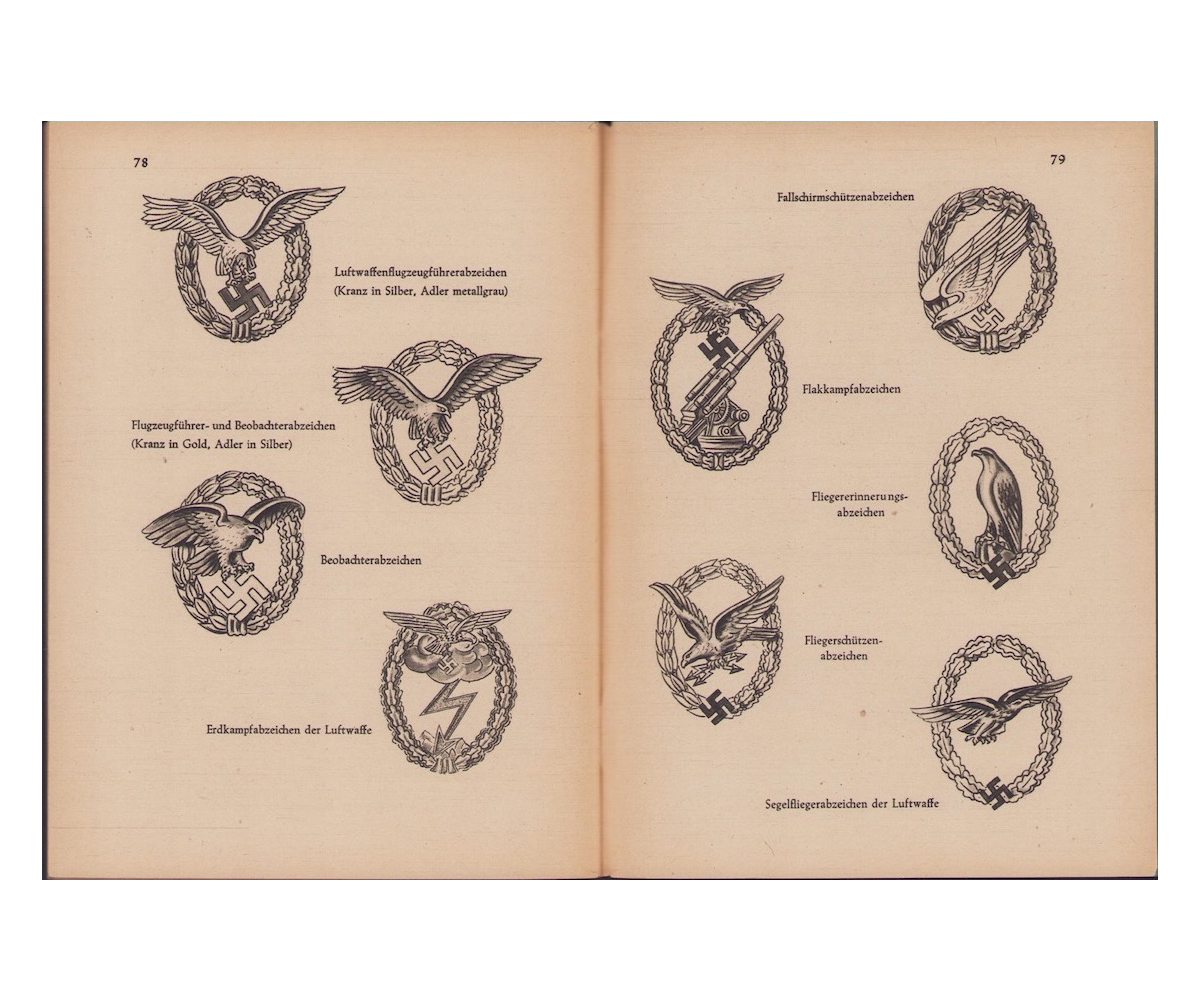 78

Luftwaffenflugzeugführerabzeichen
(Kranz in Silber, Adler metallgrau)

Flugzeugführer- und Beobachterabzeichen
(Kranz in Gold, Adler in Silber)

Beobachterabzeichen

Erdkampfabzeichen der Luftwaffe

79

Fallschirmschützenabzeichen

Flakkampfabzeichen

Fliegererinnerungsabzeichen

Fliegerschützenabzeichen

Segelfliegerabzeichen der Luftwaffe